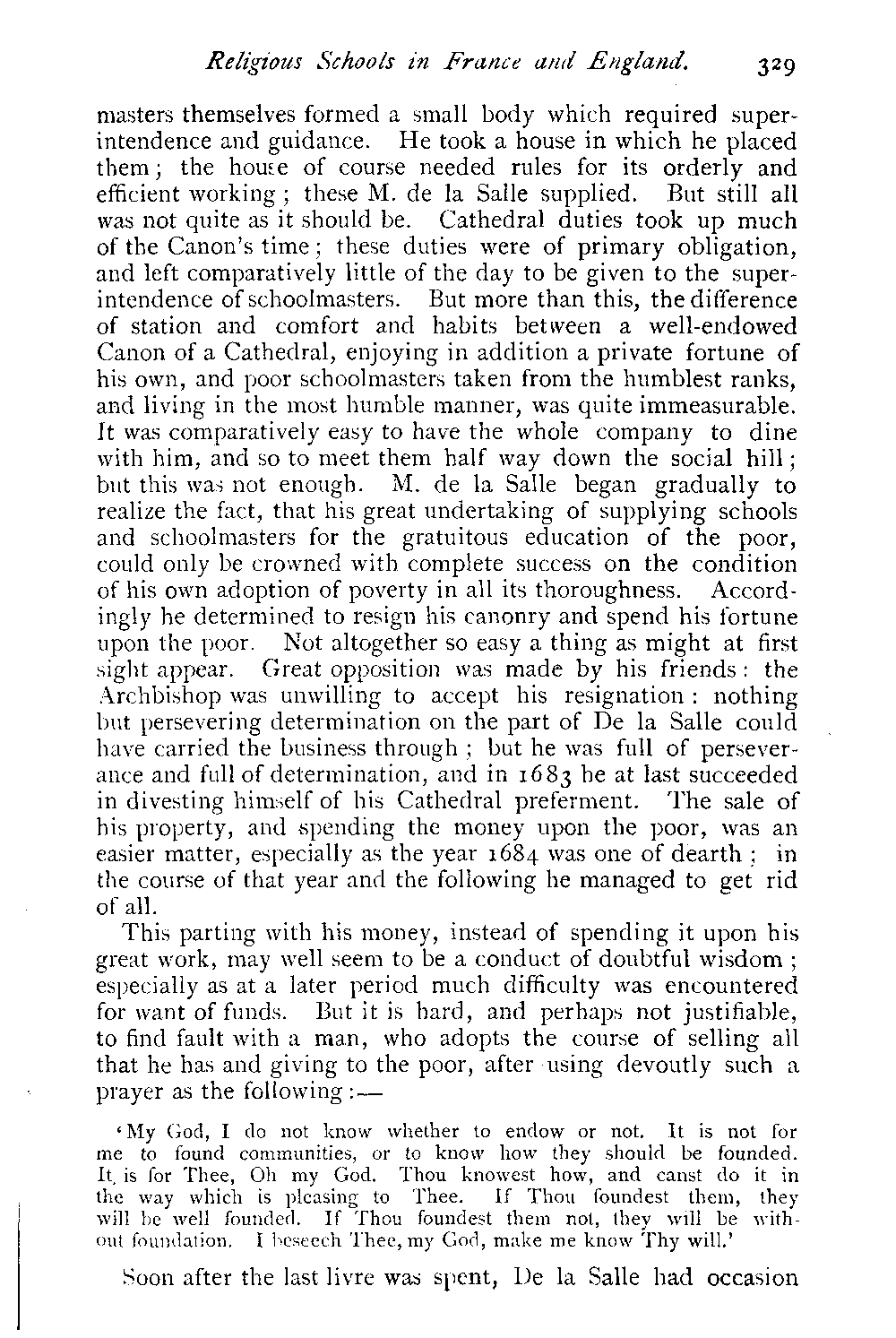 Religious Schools in France and England. 329

masters themselves formed a small body which required superintendence and guidance. He took a house in which he placed them; the house of course needed rules for its orderly and efficient working; these M. de la Salle supplied. But still all was not quite as it should be. Cathedral duties took up much of the Canon's time; these duties were of primary obligation, and left comparatively little of the day to be given to the superintendence of schoolmasters. But more than this, the difference of station and comfort and habits between a well-endowed Canon of a Cathedral, enjoying in addition a private fortune of his own, and poor schoolmasters taken from the humblest ranks, and living in the most humble manner, was quite immeasurable. It was comparatively easy to have the whole company to dine with him, and so to meet them half way down the social hill; but this was not enough. M. de la Salle began gradually to realize the fact, that his great undertaking of supplying schools and schoolmasters for the gratuitous education of the poor, could only be crowned with complete success on the condition of his own adoption of poverty in all its thoroughness. Accordingly he determined to resign his canonry and spend his fortune upon the poor. Not altogether so easy a thing as might at first sight appear. Great opposition was made by his friends: the Archbishop was unwilling to accept his resignation: nothing but persevering determination on the part of De la Salle could have carried the business through; but he was full of perseverance and full of determination, and in 1683 he at last succeeded in divesting himself of his Cathedral preferment. The sale of his property, and spending the money upon the poor, was an easier matter, especially as the year 1684 was one of dearth; in the course of that year and the following he managed to get rid of all.

This parting with his money, instead of spending it upon his great work, may well seem to be a conduct of doubtful wisdom; especially as at a later period much difficulty was encountered for want of funds. But it is hard, and perhaps not justifiable, to find fault with a man, who adopts the course of selling all that he has and giving to the poor, after using devoutly such a prayer as the following:—

'My God, I do not know whether to endow or not. It is not for me to found communities, or to know how they should be founded. It is for Thee, Oh my God. Thou knowest how, and canst do it in the way which is pleasing to Thee. If Thou foundest them, they will be well founded. If Thou foundest them not, they will be without foundation. I beseech Thee, my God, make me know Thy will.'

Soon after the last livre was spent, De la Salle had occasion